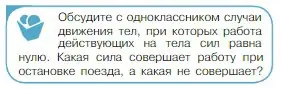 Обсудите с одноклассником случаи движения тел, при которых работа действующих на тела сил равна нулю. Какая сила совершает работу при остановке поезда, а какая не совершает?